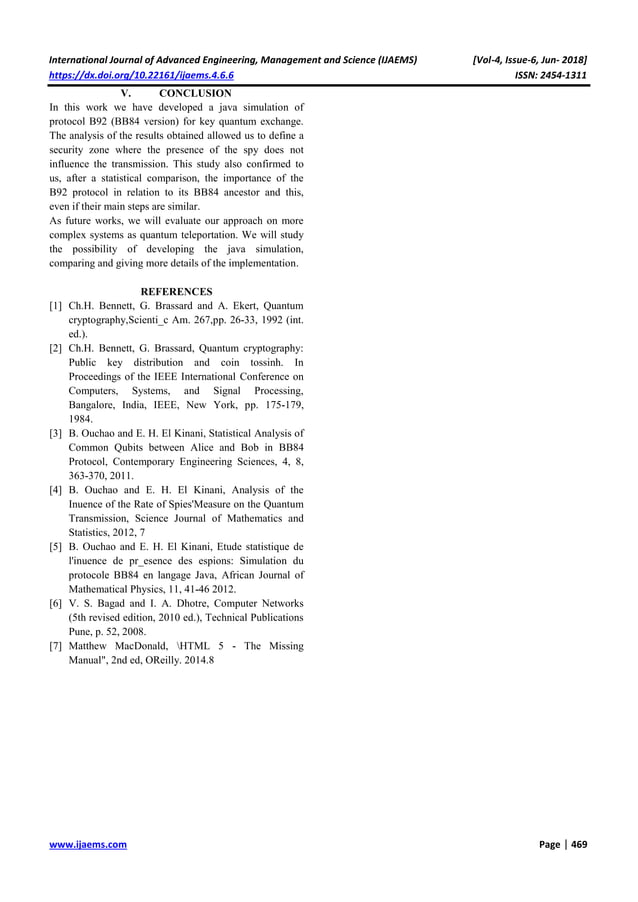 International Journal of Advanced Engineering, Management and Science (IJAEMS) [Vol-4, Issue-6, Jun- 2018]
https://dx.doi.org/10.22161/ijaems.4.6.6 ISSN: 2454-1311

V. CONCLUSION

In this work we have developed a java simulation of protocol B92 (BB84 version) for key quantum exchange. The analysis of the results obtained allowed us to define a security zone where the presence of the spy does not influence the transmission. This study also confirmed to us, after a statistical comparison, the importance of the B92 protocol in relation to its BB84 ancestor and this, even if their main steps are similar.
As future works, we will evaluate our approach on more complex systems as quantum teleportation. We will study the possibility of developing the java simulation, comparing and giving more details of the implementation.

REFERENCES

[1] Ch.H. Bennett, G. Brassard and A. Ekert, Quantum cryptography,Scienti_c Am. 267,pp. 26-33, 1992 (int. ed.).
[2] Ch.H. Bennett, G. Brassard, Quantum cryptography: Public key distribution and coin tossinh. In Proceedings of the IEEE International Conference on Computers, Systems, and Signal Processing, Bangalore, India, IEEE, New York, pp. 175-179, 1984.
[3] B. Ouchao and E. H. El Kinani, Statistical Analysis of Common Qubits between Alice and Bob in BB84 Protocol, Contemporary Engineering Sciences, 4, 8, 363-370, 2011.
[4] B. Ouchao and E. H. El Kinani, Analysis of the Inuence of the Rate of Spies'Measure on the Quantum Transmission, Science Journal of Mathematics and Statistics, 2012, 7
[5] B. Ouchao and E. H. El Kinani, Etude statistique de l'inuence de pr_esence des espions: Simulation du protocole BB84 en langage Java, African Journal of Mathematical Physics, 11, 41-46 2012.
[6] V. S. Bagad and I. A. Dhotre, Computer Networks (5th revised edition, 2010 ed.), Technical Publications Pune, p. 52, 2008.
[7] Matthew MacDonald, \HTML 5 - The Missing Manual", 2nd ed, OReilly. 2014.8

www.ijaems.com Page | 469